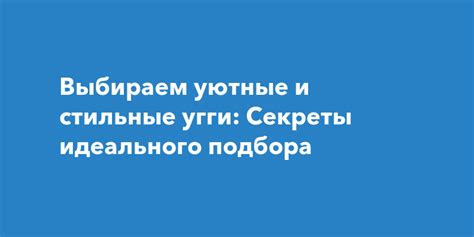 Выбираем уютные и стильные угги: Секреты идеального подбора